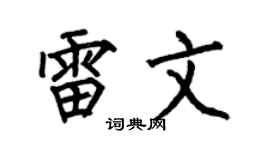 雷文
词典网